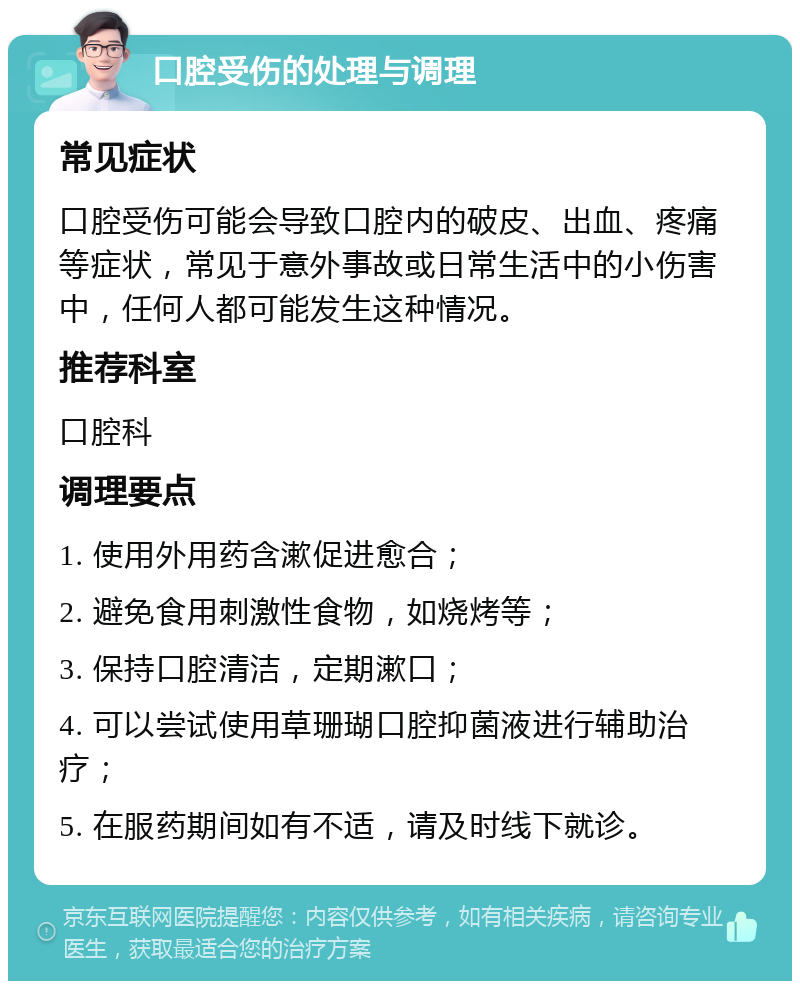 口腔受伤的处理与调理

常见症状

口腔受伤可能会导致口腔内的破皮、出血、疼痛等症状，常见于意外事故或日常生活中的小伤害中，任何人都可能发生这种情况。

推荐科室

口腔科

调理要点

1. 使用外用药含漱促进愈合；

2. 避免食用刺激性食物，如烧烤等；

3. 保持口腔清洁，定期漱口；

4. 可以尝试使用草珊瑚口腔抑菌液进行辅助治疗；

5. 在服药期间如有不适，请及时线下就诊。

京东互联网医院提醒您：内容仅供参考，如有相关疾病，请咨询专业医生，获取最适合您的治疗方案